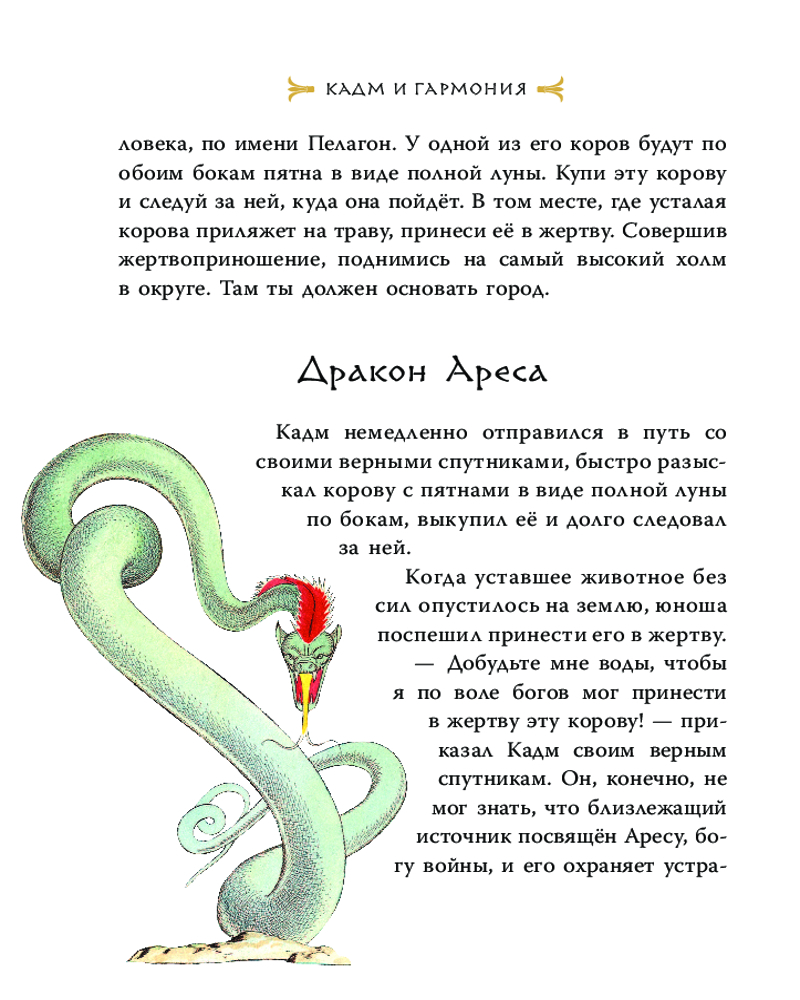 КАДМ И ГАРМОНИЯ

ловека, по имени Пелагон. У одной из его коров будут по обоим бокам пятна в виде полной луны. Купи эту корову и следуй за ней, куда она пойдёт. В том месте, где усталая корова приляжет на траву, принеси её в жертву. Совершив жертвоприношение, поднимись на самый высокий холм в округе. Там ты должен основать город.

Дракон Ареса

Кадм немедленно отправился в путь со своими верными спутниками, быстро разыскал корову с пятнами в виде полной луны по бокам, выкупил её и долго следовал за ней.

Когда уставшее животное без сил опустилось на землю, юноша поспешил принести его в жертву.

— Добудьте мне воды, чтобы я по воле богов мог принести в жертву эту корову! — приказал Кадм своим верным спутникам. Он, конечно, не мог знать, что близлежащий источник посвящён Аресу, богу войны, и его охраняет устра-